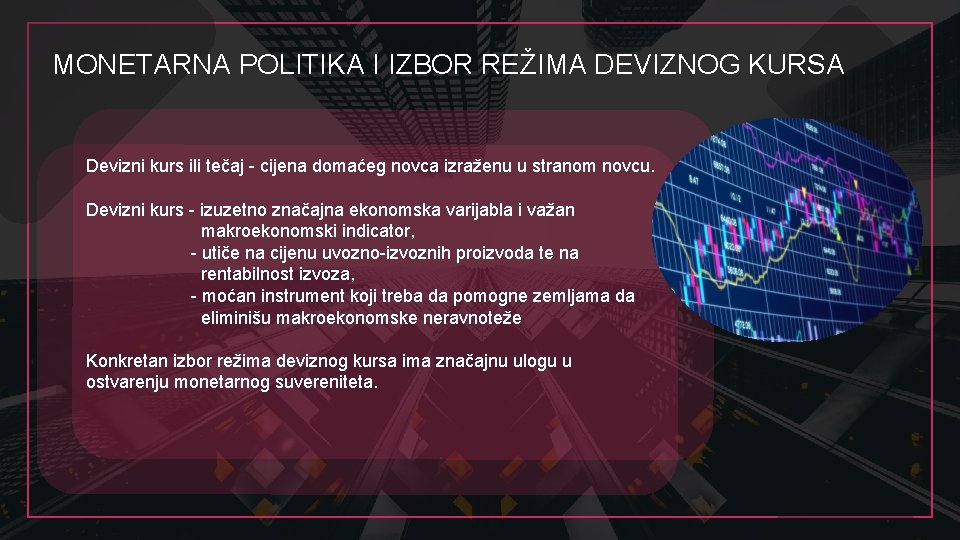 MONETARNA POLITIKA I IZBOR REŽIMA DEVIZNOG KURSA

Devizni kurs ili tečaj - cijena domaćeg novca izraženu u stranom novcu.

Devizni kurs - izuzetno značajna ekonomska varijabla i važan makroekonomski indicator,
- utiče na cijenu uvozno-izvoznih proizvoda te na rentabilnost izvoza,
- moćan instrument koji treba da pomogne zemljama da eliminišu makroekonomske neravnoteže

Konkretan izbor režima deviznog kursa ima značajnu ulogu u ostvarenju monetarnog suvereniteta.